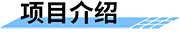 项目介绍